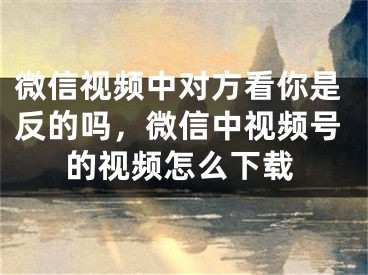 微信视频中对方看你是反的吗，微信中视频号的视频怎么下载